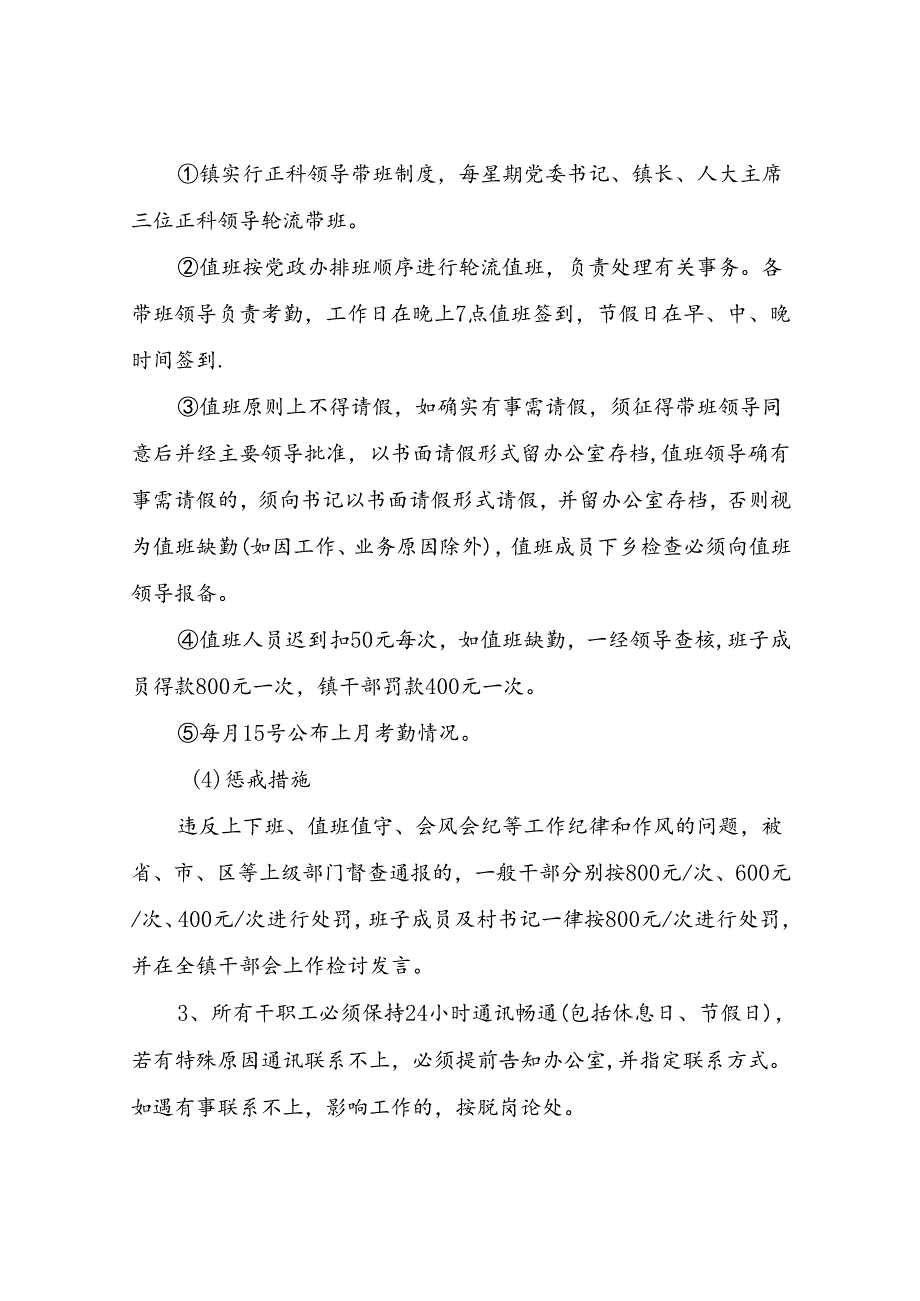 ①镇实行正科领导带班制度，每星期党委书记、镇长、人大主席三位正科领导轮流带班。

②值班按党政办排班顺序进行轮流值班，负责处理有关事务。各带班领导负责考勤，工作日在晚上7点值班签到，节假日在早、中、晚时间签到.

③值班原则上不得请假，如确实有事需请假，须征得带班领导同意后并经主要领导批准，以书面请假形式留办公室存档,值班领导确有事需请假的，须向书记以书面请假形式请假，并留办公室存档，否则视为值班缺勤(如因工作、业务原因除外)，值班成员下乡检查必须向值班领导报备。

④值班人员迟到扣50元每次，如值班缺勤，一经领导查核，班子成员得款800元一次，镇干部罚款400元一次。

⑤每月15号公布上月考勤情况。

(4)惩戒措施

违反上下班、值班值守、会风会纪等工作纪律和作风的问题，被省、市、区等上级部门督查通报的，一般干部分别按800元/次、600元/次、400元/次进行处罚，班子成员及村书记一律按800元/次进行处罚，并在全镇干部会上作检讨发言。

3、所有干职工必须保持24小时通讯畅通(包括休息日、节假日)，若有特殊原因通讯联系不上，必须提前告知办公室,并指定联系方式。如遇有事联系不上，影响工作的，按脱岗论处。